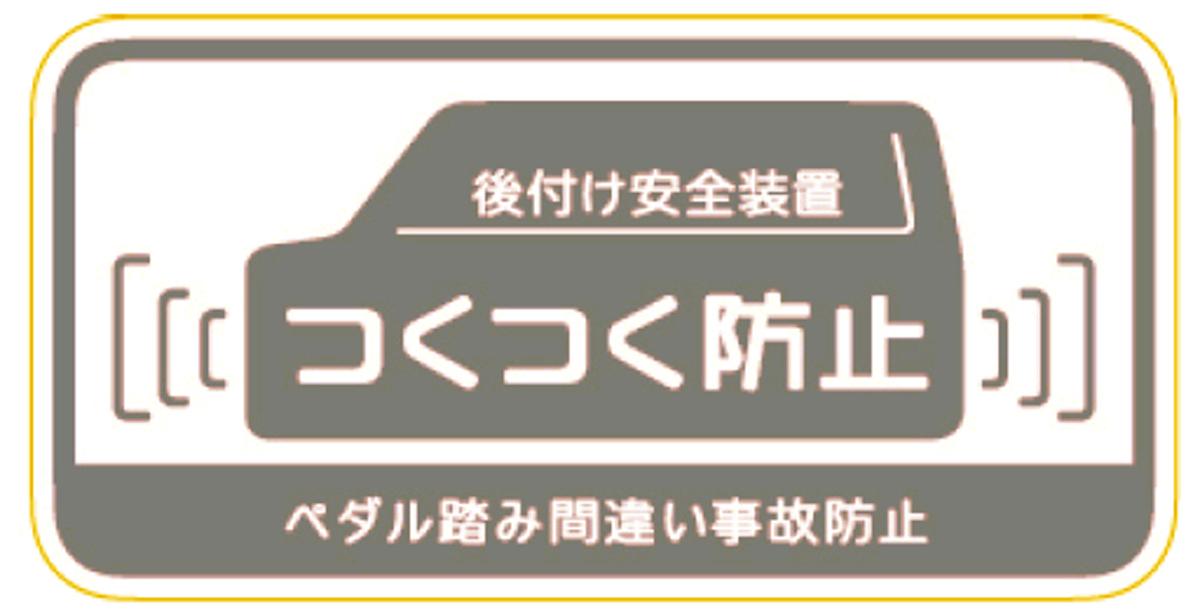 後付け安全装置

つくつく防止

ペダル踏み間違い事故防止